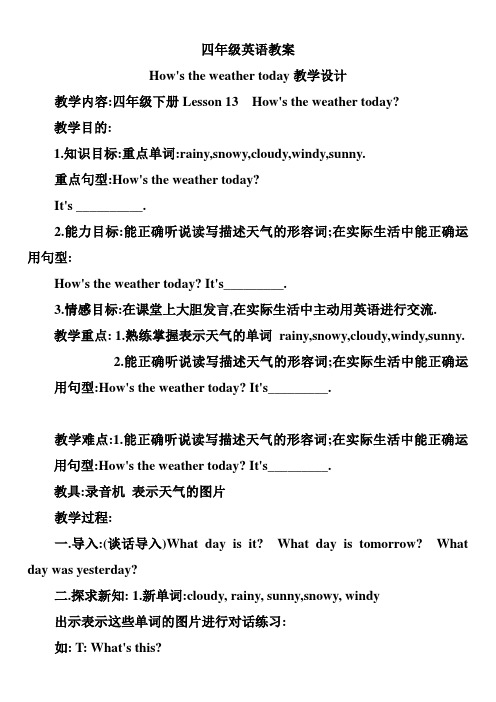 四年级英语教案

How's the weather today 教学设计

教学内容:四年级下册 Lesson 13 How's the weather today?

教学目的:

1.知识目标:重点单词:rainy,snowy,cloudy,windy,sunny.

重点句型:How's the weather today?

It's __________.

2.能力目标:能正确听说读写描述天气的形容词;在实际生活中能正确运用句型:

How's the weather today? It's_________.

3.情感目标:在课堂上大胆发言.在实际生活中主动用英语进行交流.

教学重点: 1.熟练掌握表示天气的单词 rainy,snowy,cloudy,windy,sunny.

2.能正确听说读写描述天气的形容词;在实际生活中能正确运用句型:How's the weather today? It's_________.

教学难点:1.能正确听说读写描述天气的形容词;在实际生活中能正确运用句型:How's the weather today? It's_________.

教具:录音机 表示天气的图片

教学过程:

一.导入:(谈话导入)What day is it? What day is tomorrow? What day was yesterday?

二.探求新知: 1.新单词:cloudy, rainy, sunny,snowy, windy

出示表示这些单词的图片进行对话练习:

如: T: What's this?